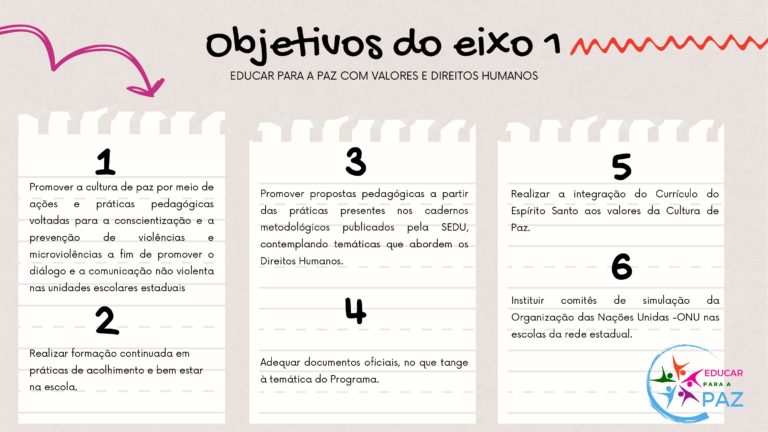 Objetivos do eixo 1

EDUCAR PARA A PAZ COM VALORES E DIREITOS HUMANOS

1

Promover a cultura de paz por meio de ações e práticas pedagógicas voltadas para a conscientização e a prevenção de violências e microviolências a fim de promover o diálogo e a comunicação não violenta nas unidades escolares estaduais

2

Realizar formação continuada em práticas de acolhimento e bem estar na escola.

3

Promover propostas pedagógicas a partir das práticas presentes nos cadernos metodológicos publicados pela SEDU, contemplando temáticas que abordem os Direitos Humanos.

4

Adequar documentos oficiais, no que tange à temática do Programa.

5

Realizar a integração do Currículo do Espírito Santo aos valores da Cultura de Paz.

6

Instituir comitês de simulação da Organização das Nações Unidas -ONU nas escolas da rede estadual.

EDUCAR PARA A PAZ